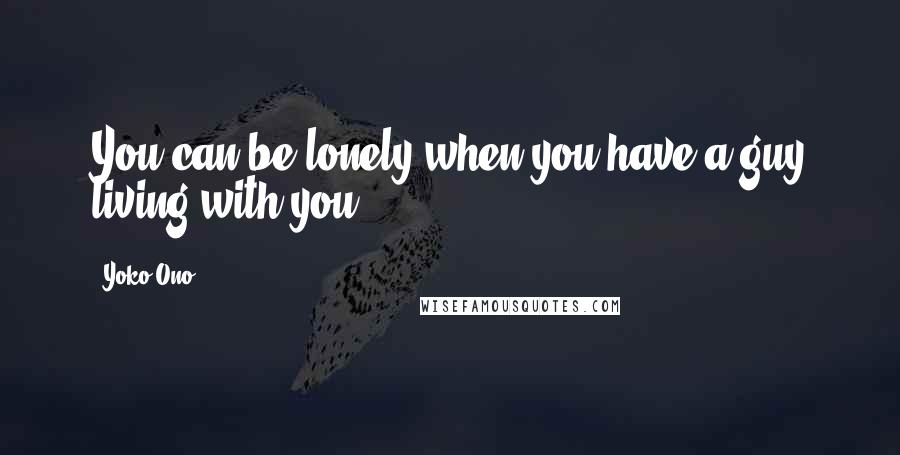 You can be lonely when you have a guy living with you.

Yoko Ono

WISEFAMOUSQUOTES.COM